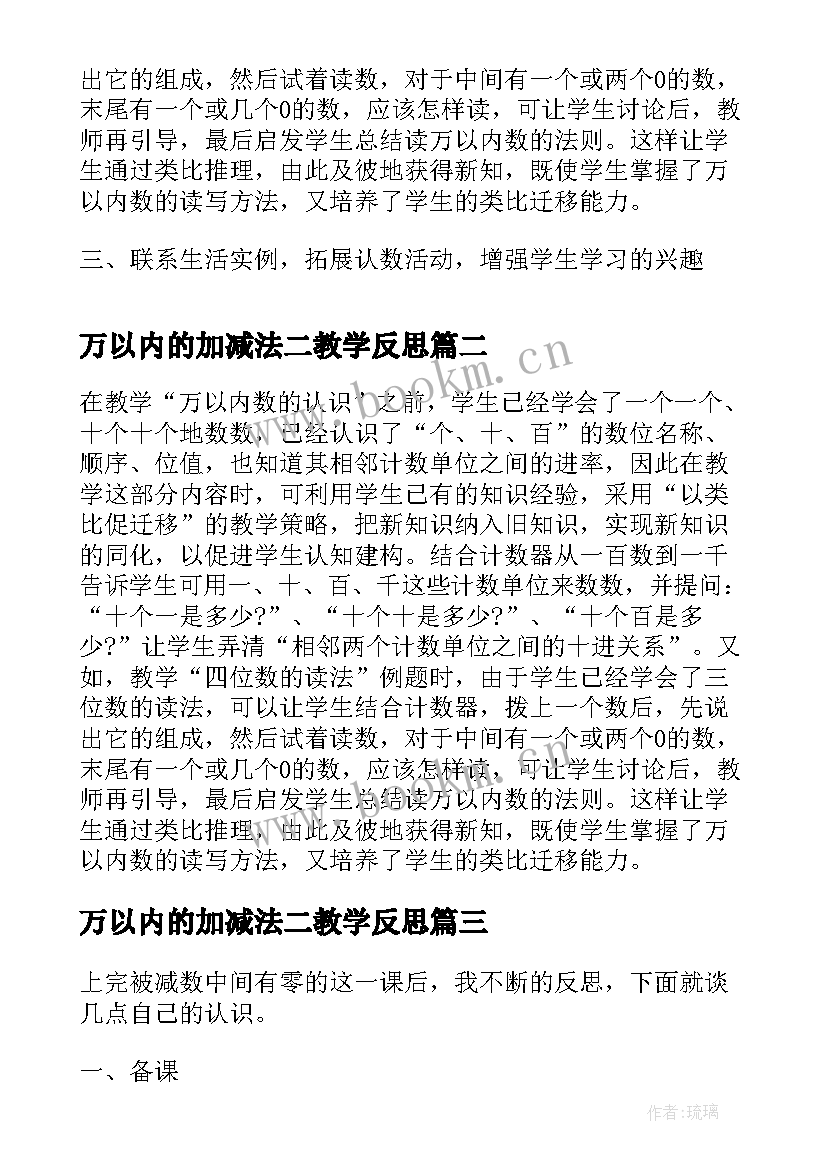 出它的组成，然后试着读数，对于中间有一个或两个0的数，末尾有一个或几个0的数，应该怎样读，可让学生讨论后，教师再引导，最后启发学生总结读万以内数的法则。这样让学生通过类比推理，由此及彼地获得新知，既使学生掌握了万以内数的读写方法，又培养了学生的类比迁移能力。

三、联系生活实例，拓展认数活动，增强学生学习的兴趣

万以内的加减法二教学反思篇二

在教学“万以内数的认识”之前，学生已经学会了一个一个、十个十个地数数，已经认识了“个、十、百”的数位名称、顺序、位值，也知道其相邻计数单位之间的进率，因此在教学这部分内容时，可利用学生已有的知识经验，采用“以类比促迁移”的教学策略，把新知识纳入旧知识，实现新知识的同化，以促进学生认知建构。结合计数器从一百数到一千告诉学生可用一、十、百、千这些计数单位来数数，并提问：“十个一是多少?”、“十个十是多少?”、“十个百是多少?”让学生弄清“相邻两个计数单位之间的十进关系”。又如，教学“四位数的读法”例题时，由于学生已经学会了三位数的读法，可以让学生结合计数器，拨上一个数后，先说出它的组成，然后试着读数，对于中间有一个或两个0的数，末尾有一个或几个0的数，应该怎样读，可让学生讨论后，教师再引导，最后启发学生总结读万以内数的法则。这样让学生通过类比推理，由此及彼地获得新知，既使学生掌握了万以内数的读写方法，又培养了学生的类比迁移能力。

万以内的加减法二教学反思篇三

上完被减数中间有零的这一课后，我不断的反思，下面就谈几点自己的认识。

一、备课

作者:琉璃

www.bookm.cn